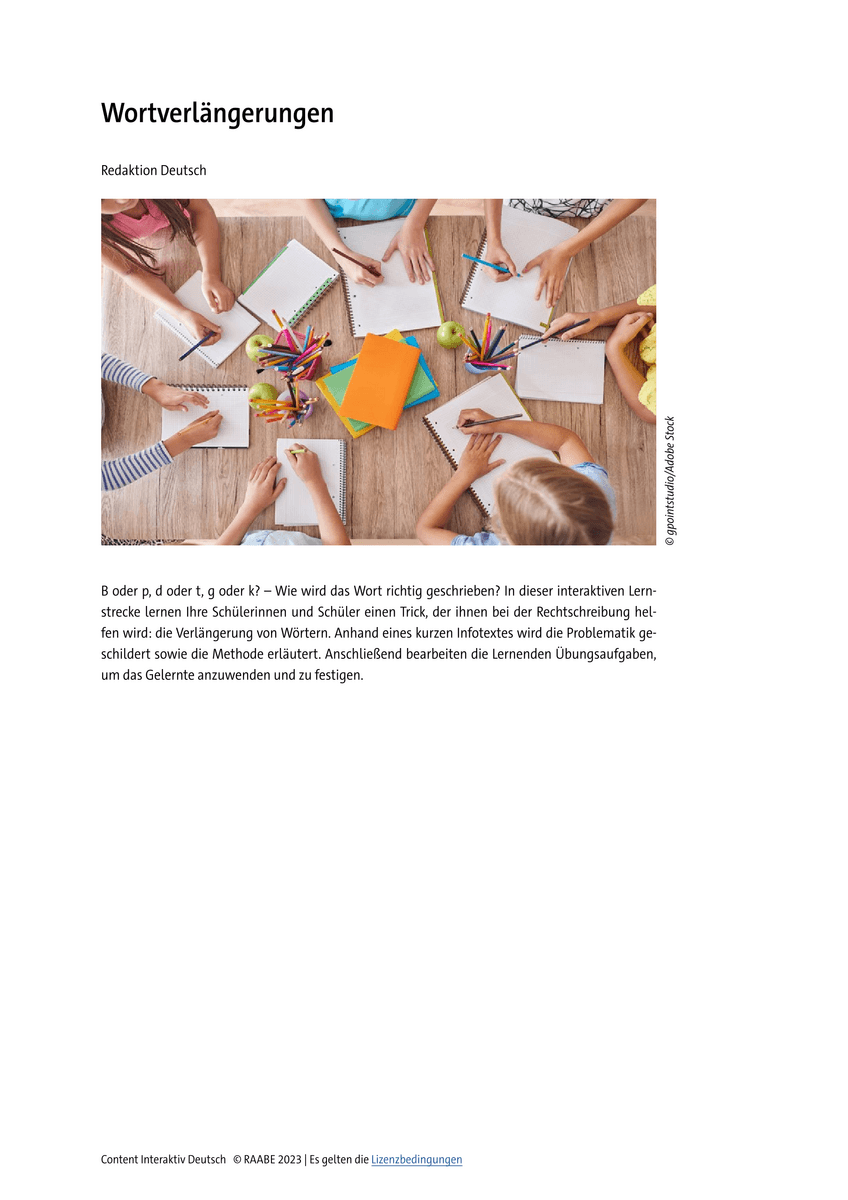 Wortverlängerungen

Redaktion Deutsch

© gpointstudio/Adobe Stock

B oder p, d oder t, g oder k? – Wie wird das Wort richtig geschrieben? In dieser interaktiven Lernstrecke lernen Ihre Schülerinnen und Schüler einen Trick, der ihnen bei der Rechtschreibung helfen wird: die Verlängerung von Wörtern. Anhand eines kurzen Infotextes wird die Problematik geschildert sowie die Methode erläutert. Anschließend bearbeiten die Lernenden Übungsaufgaben, um das Gelernte anzuwenden und zu festigen.

Content Interaktiv Deutsch © RAABE 2023 | Es gelten die Lizenzbedingungen